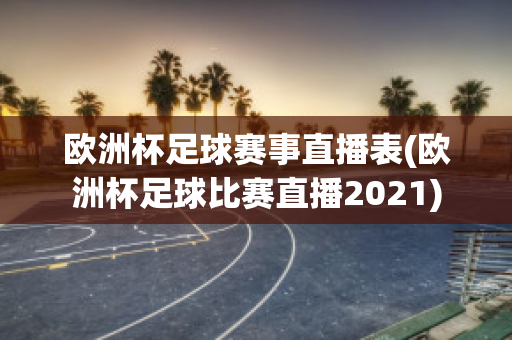 欧洲杯足球赛事直播表(欧洲杯足球比赛直播2021)